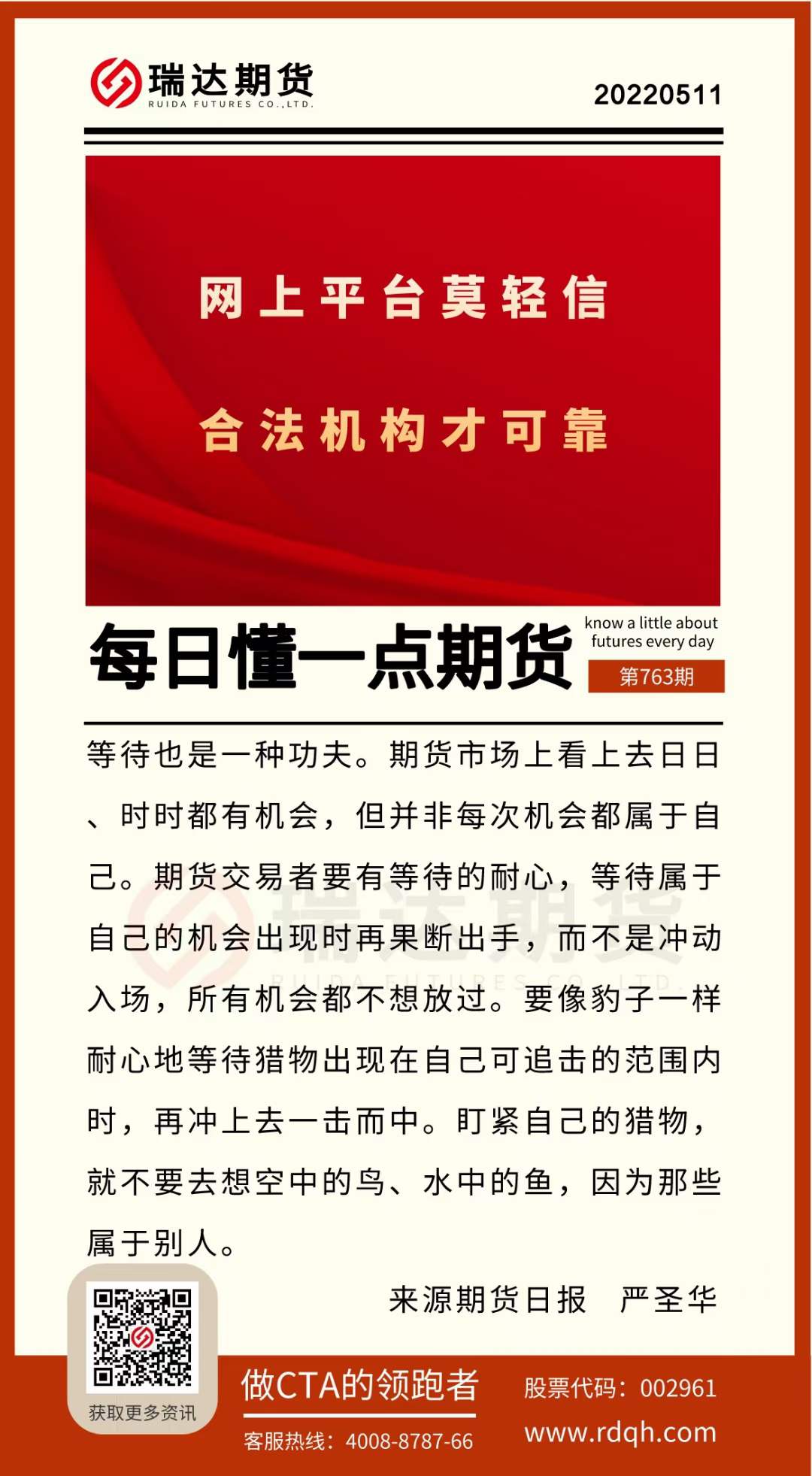 瑞达期货
RUIDA FUTURES CO.,LTD.

20220511

网上平台莫轻信

合法机构才可靠

每日懂一点期货

know a little about futures every day

第763期

等待也是一种功夫。期货市场上看上去日日、时时都有机会，但并非每次机会都属于自己。期货交易者要有等待的耐心，等待属于自己的机会出现时再果断出手，而不是冲动入场，所有机会都不想放过。要像豹子一样耐心地等待猎物出现在自己可追击的范围内时，再冲上去一击而中。盯紧自己的猎物，就不要去想空中的鸟、水中的鱼，因为那些属于别人。

来源期货日报 严圣华

获取更多资讯

做CTA的领跑者

客服热线：4008-8787-66

股票代码：002961

www.rdqh.com

瑞达期货
RUIDA FUTURES CO.,LTD.